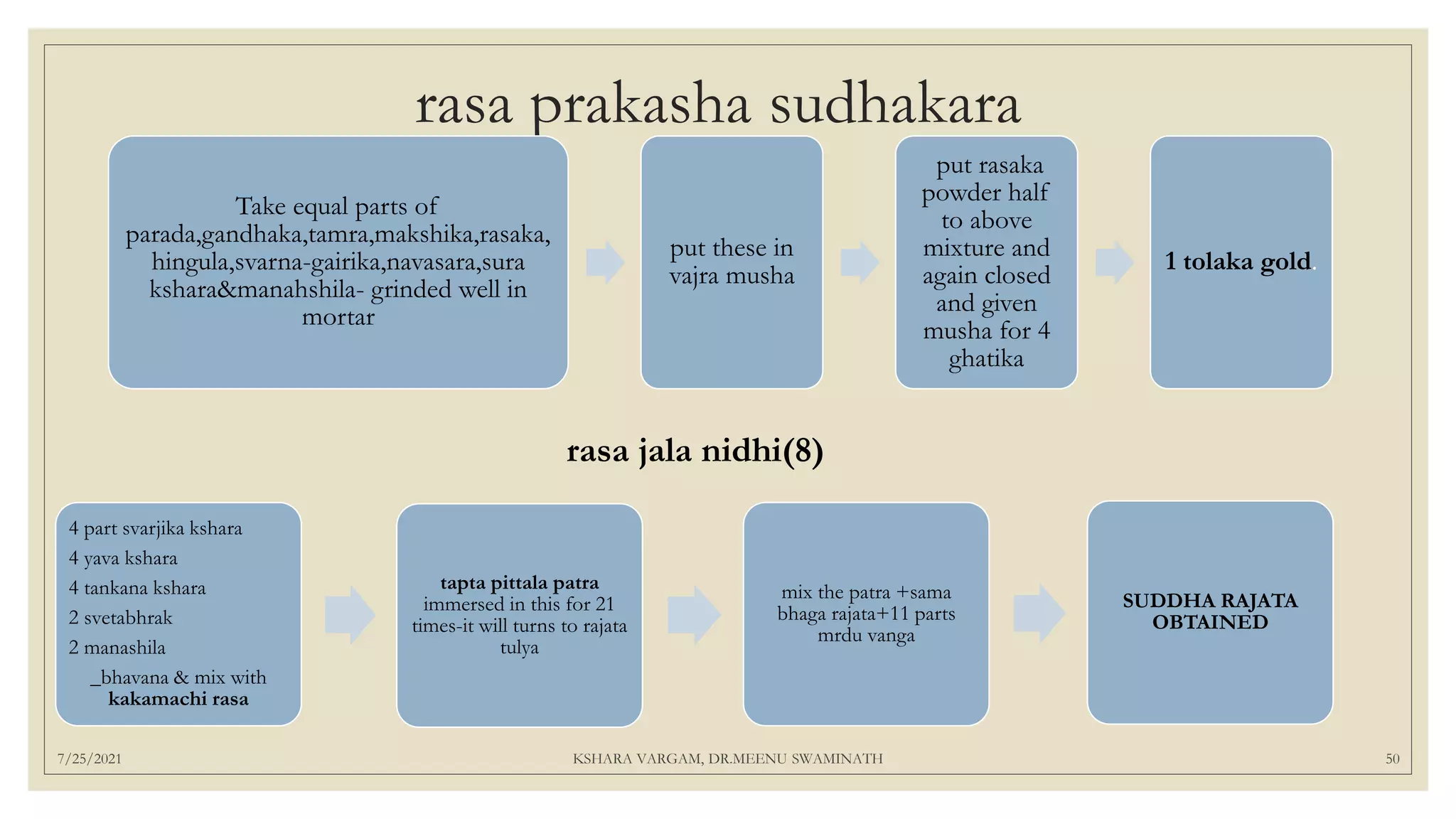 rasa prakasha sudhakara

Take equal parts of parada,gandhaka,tamra,makshika,rasaka, hingula,svarna-gairika,navasara,sura kshara&manahshila- grinded well in mortar

put these in vajra musha

put rasaka powder half to above mixture and again closed and given musha for 4 ghatika

1 tolaka gold.

rasa jala nidhi(8)

4 part svarjika kshara
4 yava kshara
4 tankana kshara
2 svetabhrak
2 manashila
_bhavana & mix with kakamachi rasa

tapta pittala patra immersed in this for 21 times-it will turns to rajata tulya

mix the patra +sama bhaga rajata+11 parts mrdu vanga

SUDDHA RAJATA OBTAINED

7/25/2021

KSHARA VARGAM, DR.MEENU SWAMINATH

50